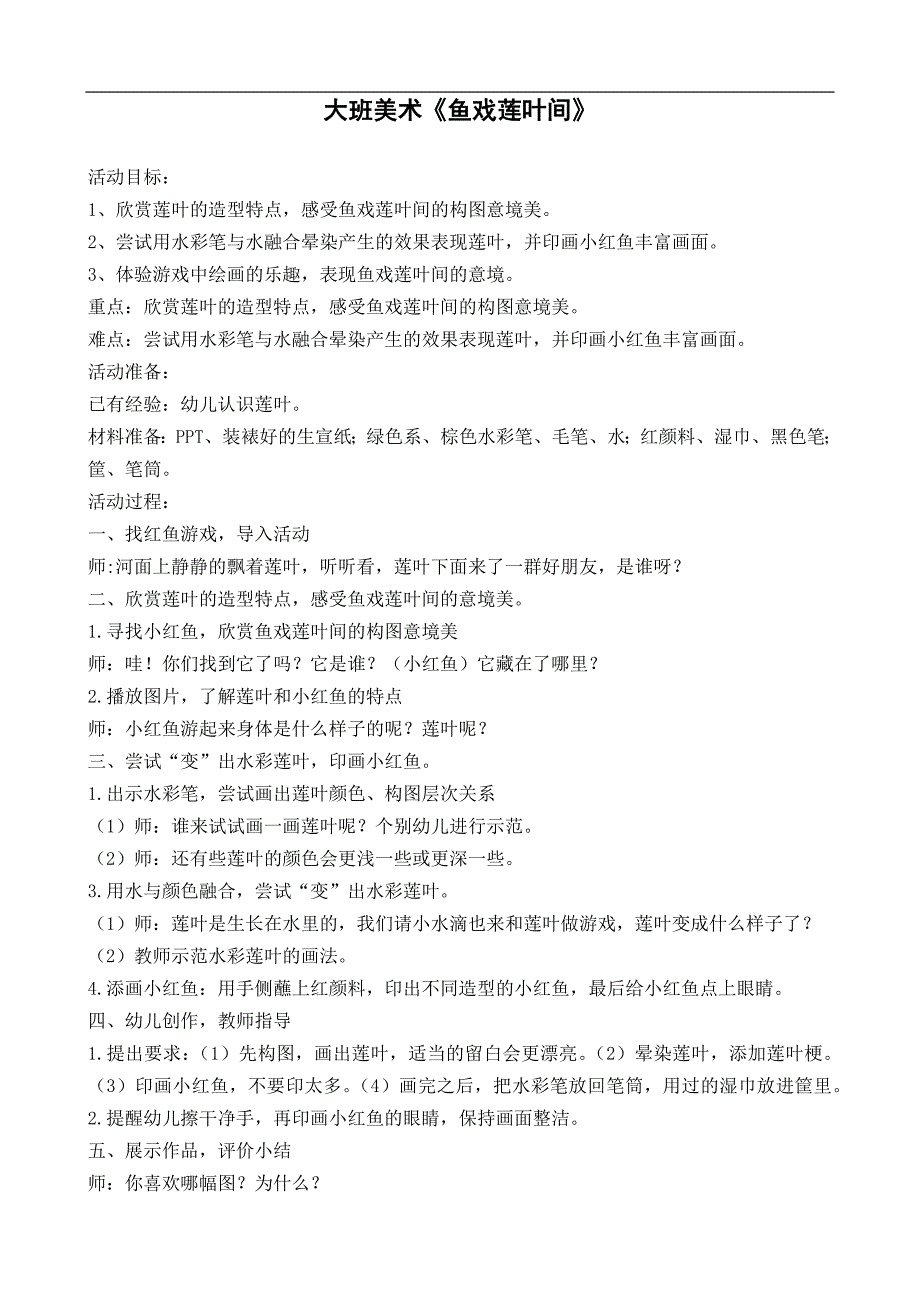 大班美术《鱼戏莲叶间》

活动目标：
1、欣赏莲叶的造型特点，感受鱼戏莲叶间的构图意境美。
2、尝试用水彩笔与水融合晕染产生的效果表现莲叶，并印画小红鱼丰富画面。
3、体验游戏中绘画的乐趣，表现鱼戏莲叶间的意境。
重点：欣赏莲叶的造型特点，感受鱼戏莲叶间的构图意境美。
难点：尝试用水彩笔与水融合晕染产生的效果表现莲叶，并印画小红鱼丰富画面。
活动准备：
已有经验：幼儿认识莲叶。
材料准备：PPT、装裱好的生宣纸；绿色系、棕色水彩笔、毛笔、水；红颜料、湿巾、黑色笔；筐、笔筒。
活动过程：
一、找红鱼游戏，导入活动
师:河面上静静的飘着莲叶，听听看，莲叶下面来了一群好朋友，是谁呀？
二、欣赏莲叶的造型特点，感受鱼戏莲叶间的意境美。
1.寻找小红鱼，欣赏鱼戏莲叶间的构图意境美
师：哇！你们找到它了吗？它是谁？（小红鱼）它藏在了哪里？
2.播放图片，了解莲叶和小红鱼的特点
师：小红鱼游起来身体是什么样子的呢？莲叶呢？
三、尝试“变”出水彩莲叶，印画小红鱼。
1.出示水彩笔，尝试画出莲叶颜色、构图层次关系
（1）师：谁来试试画一画莲叶呢？个别幼儿进行示范。
（2）师：还有些莲叶的颜色会更浅一些或更深一些。
3.用水与颜色融合，尝试“变”出水彩莲叶。
（1）师：莲叶是生长在水里的，我们请小水滴也来和莲叶做游戏，莲叶变成什么样子了？
（2）教师示范水彩莲叶的画法。
4.添画小红鱼：用手侧蘸上红颜料，印出不同造型的小红鱼，最后给小红鱼点上眼睛。
四、幼儿创作，教师指导
1.提出要求：（1）先构图，画出莲叶，适当的留白会更漂亮。（2）晕染莲叶，添加莲叶梗。（3）印画小红鱼，不要印太多。（4）画完之后，把水彩笔放回笔筒，用过的湿巾放进筐里。
2.提醒幼儿擦干净手，再印画小红鱼的眼睛，保持画面整洁。
五、展示作品，评价小结
师：你喜欢哪幅图？为什么？